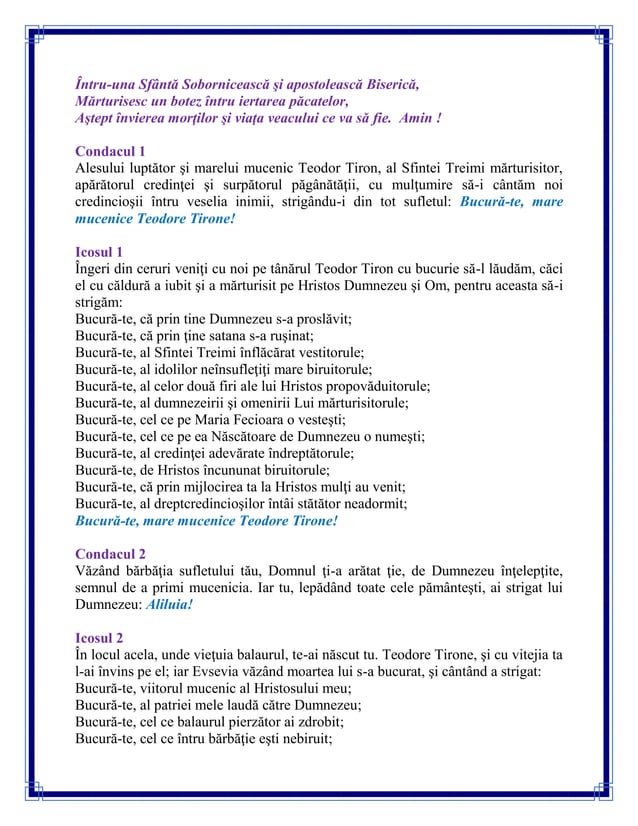 Întru-una Sfântă Sobornicească şi apostolească Biserică,
Mărturisesc un botez întru iertarea păcatelor,
Aştept învierea morţilor şi viaţa veacului ce va să fie. Amin !

Condacul 1
Alesului luptător şi marelui mucenic Teodor Tiron, al Sfintei Treimi mărturisitor, apărătorul credinţei şi surpătorul păgânătăţii, cu mulţumire să-i cântăm noi credincioşii întru veselia inimii, strigându-i din tot sufletul: Bucură-te, mare mucenice Teodore Tirone!

Icosul 1
Îngeri din ceruri veniţi cu noi pe tânărul Teodor Tiron cu bucurie să-l lăudăm, căci el cu căldură a iubit şi a mărturisit pe Hristos Dumnezeu şi Om, pentru aceasta să-i strigăm:
Bucură-te, că prin tine Dumnezeu s-a proslăvit;
Bucură-te, că prin ţine satana s-a ruşinat;
Bucură-te, al Sfintei Treimi înflăcărat vestitorule;
Bucură-te, al idolilor neînsufleţiţi mare biruitorule;
Bucură-te, al celor două firi ale lui Hristos propovăduitorule;
Bucură-te, al dumnezeirii şi omenirii Lui mărturisitorule;
Bucură-te, cel ce pe Maria Fecioara o vesteşti;
Bucură-te, cel ce pe ea Născătoare de Dumnezeu o numeşti;
Bucură-te, al credinţei adevărate îndreptătorule;
Bucură-te, de Hristos încununat biruitorule;
Bucură-te, că prin mijlocirea ta la Hristos mulţi au venit;
Bucură-te, al dreptcredincioşilor întâi stătător neadormit;
Bucură-te, mare mucenice Teodore Tirone!

Condacul 2
Văzând bărbăţia sufletului tău, Domnul ţi-a arătat ţie, de Dumnezeu înţelepţite, semnul de a primi mucenicia. Iar tu, lepădând toate cele pământeşti, ai strigat lui Dumnezeu: Aliluia!

Icosul 2
În locul acela, unde vieţuia balaurul, te-ai născut tu. Teodore Tirone, şi cu vitejia ta l-ai învins pe el; iar Evsevia văzând moartea lui s-a bucurat, şi cântând a strigat:
Bucură-te, viitorul mucenic al Hristosului meu;
Bucură-te, al patriei mele laudă către Dumnezeu;
Bucură-te, cel ce balaurul pierzător ai zdrobit;
Bucură-te, cel ce întru bărbăţie eşti nebiruit;